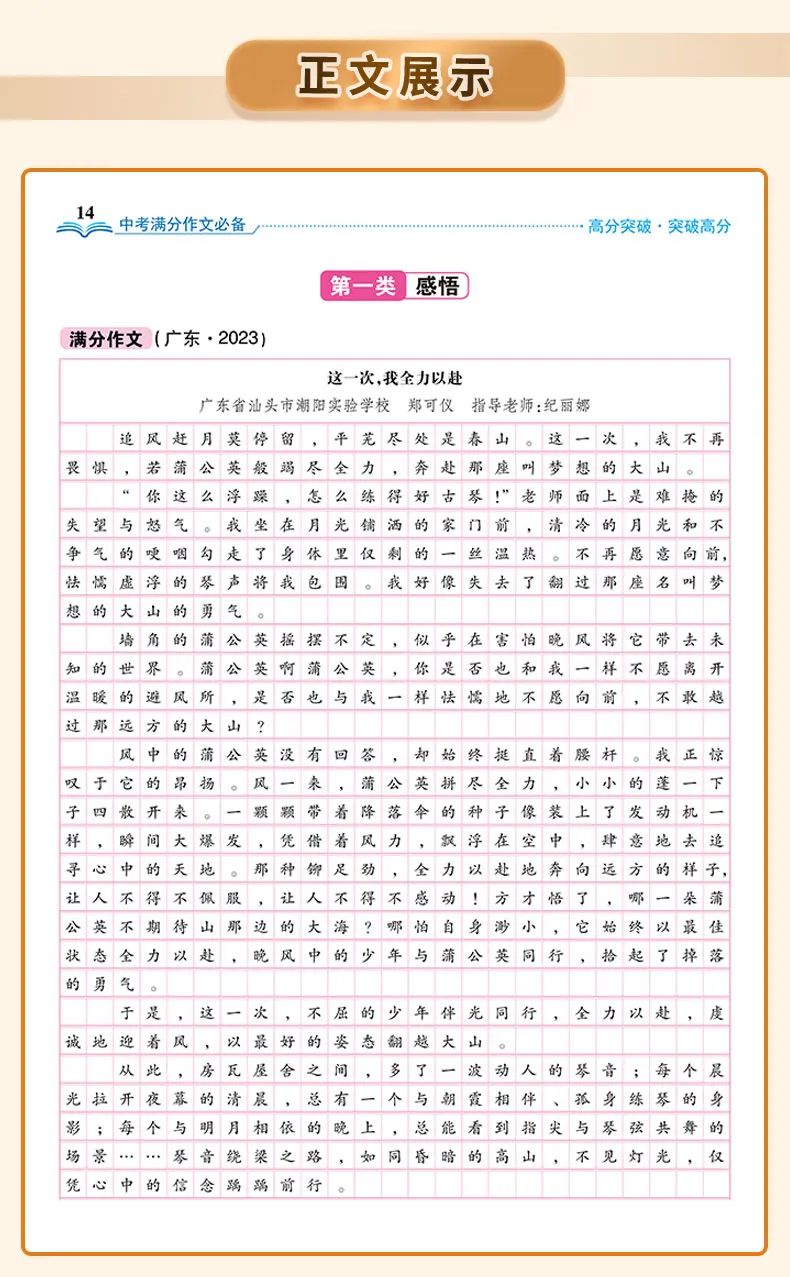 正文展示

14 中考满分作文必备

高分突破·突破高分

第一类 感悟

满分作文（广东·2023）

这一次，我全力以赴

广东省汕头市潮阳实验学校　郑可仪　指导老师：纪丽娜

追风赶月莫停留，平芜尽处是春山。这一次，我不再畏惧，若蒲公英般竭尽全力，奔赴那座叫梦想的大山。

“你这么浮躁，怎么练得好古琴！”老师面上是难掩的失望与怒气。我坐在月光铺洒的家门前，清冷的月光和不争气的哽咽勾走了身体里仅剩的一丝温热。不再愿意向前，怯懦虚浮的琴声将我包围。我好像失去了翻过那座名叫梦想的大山的勇气。

墙角的蒲公英摇摆不定，似乎在害怕晚风将它带去未知的世界。蒲公英啊蒲公英，你是否也和我一样不愿离开温暖的避风所，是否也与我一样怯懦地不愿向前，不敢越过那远方的大山？

风中的蒲公英没有回答，却始终挺直着腰杆。我正惊叹于它的昂扬。风一来，蒲公英拼尽全力，小小的蓬一下子四散开来。一颗颗带着降落伞的种子像装上了发动机一样，瞬间大爆发，凭借着风力，飘浮在空中，肆意地去追寻心中的天地。那种铆足劲，全力以赴地奔向远方的样子，让人不得不佩服，让人不得不感动！方才悟了，哪一朵蒲公英不期待山那边的大海？哪怕自身渺小，它始终以最佳状态全力以赴，晚风中的少年与蒲公英同行，拾起了掉落的勇气。

于是，这一次，不屈的少年伴光同行，全力以赴，虔诚地迎着风，以最好的姿态翻越大山。

从此，房瓦屋舍之间，多了一波动人的琴音；每个晨光拉开夜幕的清晨，总有一个与朝霞相伴、孤身练琴的身影；每个与明月相依的晚上，总能看到指尖与琴弦共舞的场景……琴音绕梁之路，如同昏暗的高山，不见灯光，仅凭心中的信念踽踽前行。